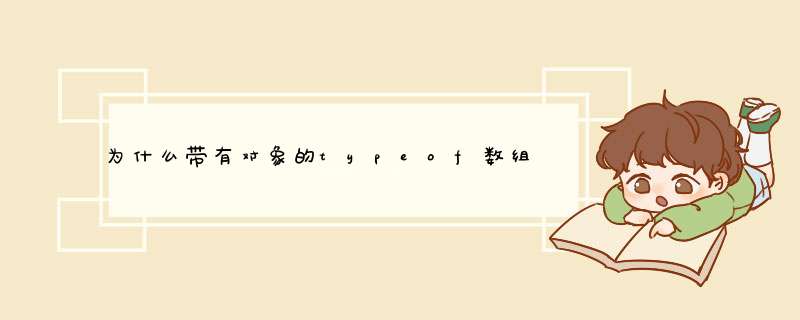 为什么带有对象的typeof数组